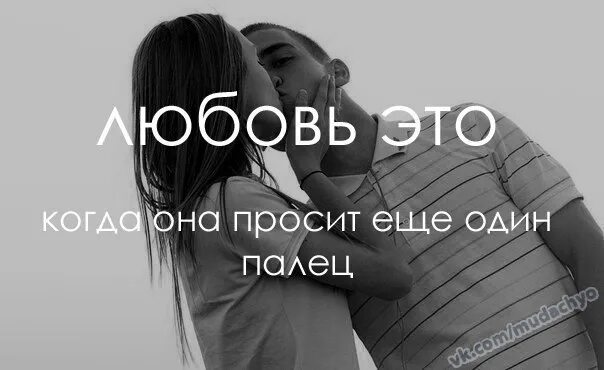 ЛЮБОВЬ ЭТО

когда она просит еще один палец

vk.com/mudachyo